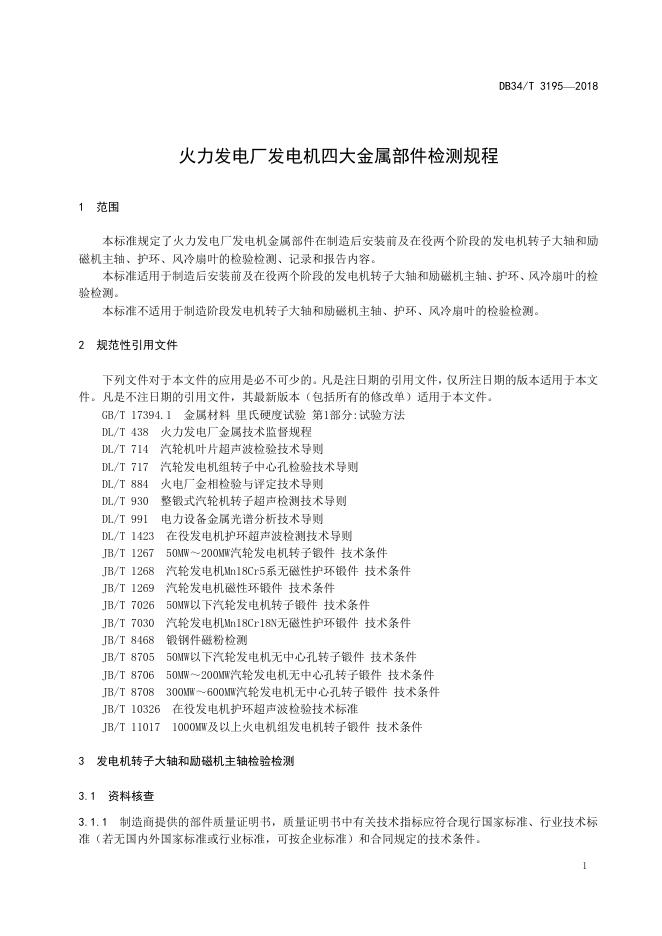 DB34/T 3195—2018

火力发电厂发电机四大金属部件检测规程

1 范围

本标准规定了火力发电厂发电机金属部件在制造后安装前及在役两个阶段的发电机转子大轴和励磁机主轴、护环、风冷扇叶的检验检测、记录和报告内容。

本标准适用于制造后安装前及在役两个阶段的发电机转子大轴和励磁机主轴、护环、风冷扇叶的检验检测。

本标准不适用于制造阶段发电机转子大轴和励磁机主轴、护环、风冷扇叶的检验检测。

2 规范性引用文件

下列文件对于本文件的应用是必不可少的。凡是注日期的引用文件，仅所注日期的版本适用于本文件。凡是不注日期的引用文件，其最新版本（包括所有的修改单）适用于本文件。

GB/T 17394.1 金属材料 里氏硬度试验 第1部分:试验方法
DL/T 438 火力发电厂金属技术监督规程
DL/T 714 汽轮机叶片超声波检验技术导则
DL/T 717 汽轮发电机组转子中心孔检验技术导则
DL/T 884 火电厂金相检验与评定技术导则
DL/T 930 整锻式汽轮机转子超声检测技术导则
DL/T 991 电力设备金属光谱分析技术导则
DL/T 1423 在役发电机护环超声波检测技术导则
JB/T 1267 50MW～200MW汽轮发电机转子锻件 技术条件
JB/T 1268 汽轮发电机Mn18Cr5系无磁性护环锻件 技术条件
JB/T 1269 汽轮发电机磁性环锻件 技术条件
JB/T 7026 50MW以下汽轮发电机转子锻件 技术条件
JB/T 7030 汽轮发电机Mn18Cr18N无磁性护环锻件 技术条件
JB/T 8468 锻钢件磁粉检测
JB/T 8705 50MW以下汽轮发电机无中心孔转子锻件 技术条件
JB/T 8706 50MW～200MW汽轮发电机无中心孔转子锻件 技术条件
JB/T 8708 300MW～600MW汽轮发电机无中心孔转子锻件 技术条件
JB/T 10326 在役发电机护环超声波检验技术标准
JB/T 11017 1000MW及以上火电机组发电机转子锻件 技术条件

3 发电机转子大轴和励磁机主轴检验检测

3.1 资料核查

3.1.1 制造商提供的部件质量证明书，质量证明书中有关技术指标应符合现行国家标准、行业技术标准（若无国内外国家标准或行业标准，可按企业标准）和合同规定的技术条件。

1